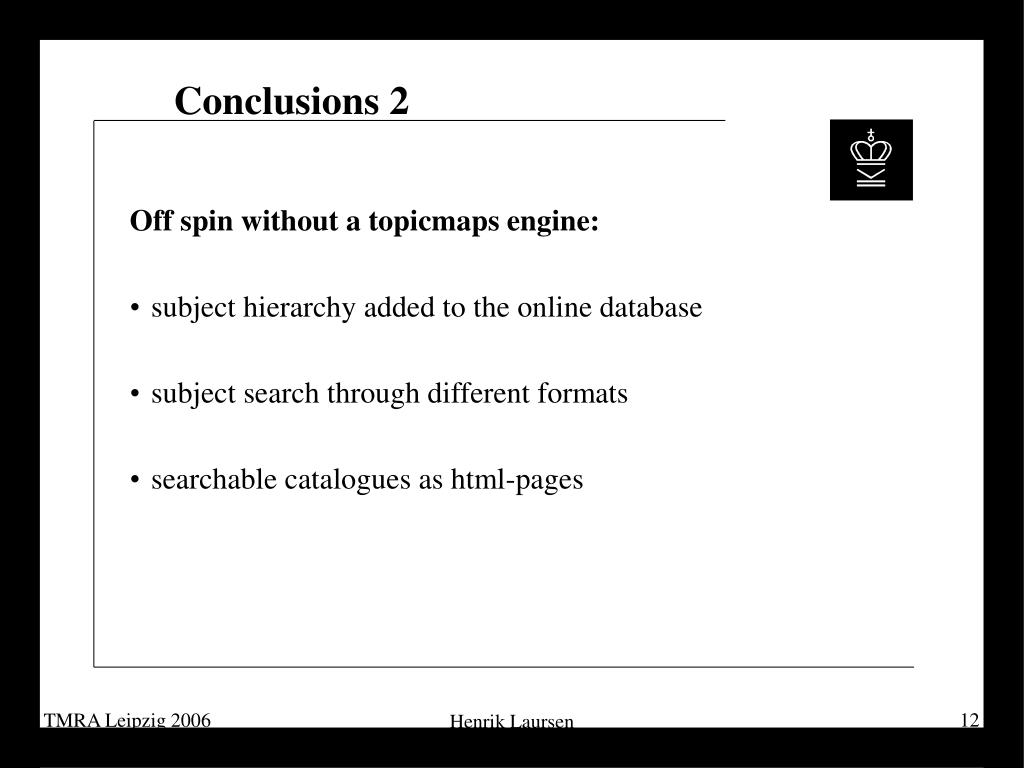 Conclusions 2

Off spin without a topicmaps engine:

• subject hierarchy added to the online database

• subject search through different formats

• searchable catalogues as html-pages

TMRA Leipzig 2006

Henrik Laursen

12